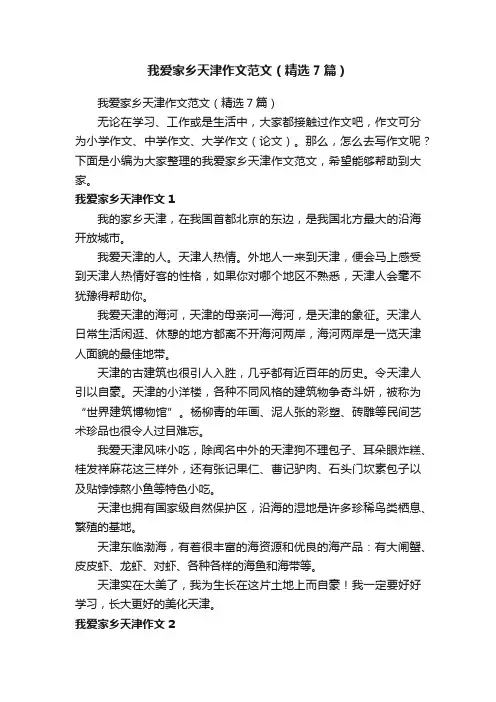 我爱家乡天津作文范文（精选7篇）

我爱家乡天津作文范文（精选7篇）

无论在学习、工作或是生活中，大家都接触过作文吧，作文可分为小学作文、中学作文、大学作文（论文）。那么，怎么去写作文呢？下面是小编为大家整理的我爱家乡天津作文范文，希望能够帮助到大家。

我爱家乡天津作文1

我的家乡天津，在我国首都北京的东边，是我国北方最大的沿海开放城市。

我爱天津的人。天津人热情。外地人一来到天津，便会马上感受到天津人热情好客的性格，如果你对哪个地区不熟悉，天津人会毫不犹豫得帮助你。

我爱天津的海河，天津的母亲河—海河，是天津的象征。天津人日常生活闲逛、休憩的地方都离不开海河两岸，海河两岸是一览天津人面貌的最佳地带。

天津的古建筑也很引人入胜，几乎都有近百年的历史。令天津人引以自豪。天津的小洋楼，各种不同风格的建筑物争奇斗妍，被称为“世界建筑博物馆”。杨柳青的年画、泥人张的彩塑、砖雕等民间艺术珍品也很令人过目难忘。

我爱天津风味小吃，除闻名中外的天津狗不理包子、耳朵眼炸糕、桂发祥麻花这三样外，还有张记果仁、曹记驴肉、石头门坎素包子以及贴饽饽熬小鱼等特色小吃。

天津也拥有国家级自然保护区，沿海的湿地是许多珍稀鸟类栖息、繁殖的基地。

天津东临渤海，有着很丰富的海资源和优良的海产品：有大闸蟹、皮皮虾、龙虾、对虾、各种各样的海鱼和海带等。

天津实在太美了，我为生长在这片土地上而自豪！我一定要好好学习，长大更好的美化天津。

我爱家乡天津作文2